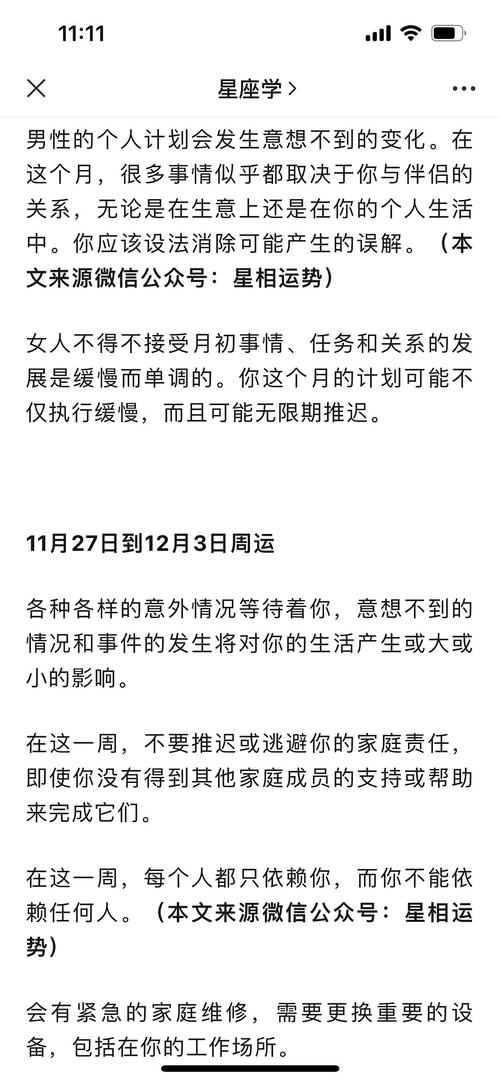 11:11

星座学 >

男性的个人计划会发生意想不到的变化。在这个月，很多事情似乎都取决于你与伴侣的关系，无论是在生意上还是在你的个人生活中。你应该设法消除可能产生的误解。（本文来源微信公众号：星相运势）

女人不得不接受月初事情、任务和关系的发展是缓慢而单调的。你这个月的计划可能不仅执行缓慢，而且可能无限期推迟。

11月27日到12月3日周运

各种各样的意外情况等待着你，意想不到的情况和事件的发生将对你的生活产生或大或小的影响。

在这一周，不要推迟或逃避你的家庭责任，即使你没有得到其他家庭成员的支持或帮助来完成它们。

在这一周，每个人都只依赖你，而你不能依赖任何人。（本文来源微信公众号：星相运势）

会有紧急的家庭维修，需要更换重要的设备，包括在你的工作场所。